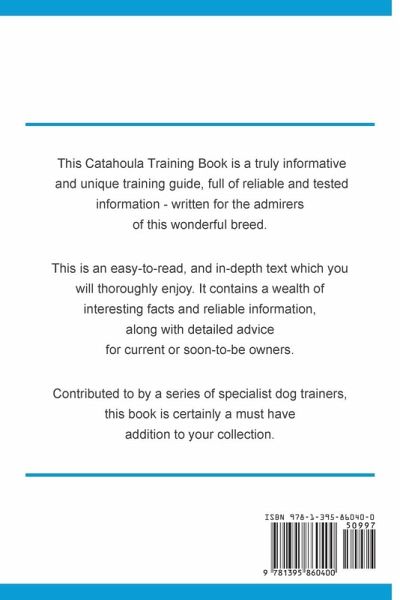 This Catahoula Training Book is a truly informative and unique training guide, full of reliable and tested information - written for the admirers of this wonderful breed.

This is an easy-to-read, and in-depth text which you will thoroughly enjoy. It contains a wealth of interesting facts and reliable information, along with detailed advice for current or soon-to-be owners.

Contributed to by a series of specialist dog trainers, this book is certainly a must have addition to your collection.

ISBN 978-1-395-86040-0
50997
9 781395 860400